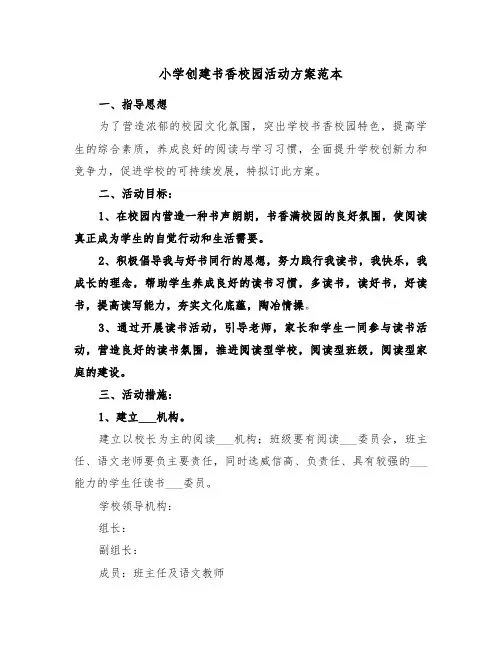 小学创建书香校园活动方案范本

一、指导思想

为了营造浓郁的校园文化氛围，突出学校书香校园特色，提高学生的综合素质，养成良好的阅读与学习习惯，全面提升学校创新力和竞争力，促进学校的可持续发展，特拟订此方案。

二、活动目标：

1、在校园内营造一种书声朗朗，书香满校园的良好氛围，使阅读真正成为学生的自觉行动和生活需要。

2、积极倡导我与好书同行的思想，努力践行我读书，我快乐，我成长的理念，帮助学生养成良好的读书习惯，多读书，读好书，好读书，提高读写能力，夯实文化底蕴，陶冶情操。

3、通过开展读书活动，引导老师，家长和学生一同参与读书活动，营造良好的读书氛围，推进阅读型学校，阅读型班级，阅读型家庭的建设。

三、活动措施：

1、建立___机构。

建立以校长为主的阅读___机构；班级要有阅读___委员会，班主任、语文老师要负主要责任，同时选威信高、负责任、具有较强的___能力的学生任读书___委员。

学校领导机构：

组长：

副组长：

成员：班主任及语文教师